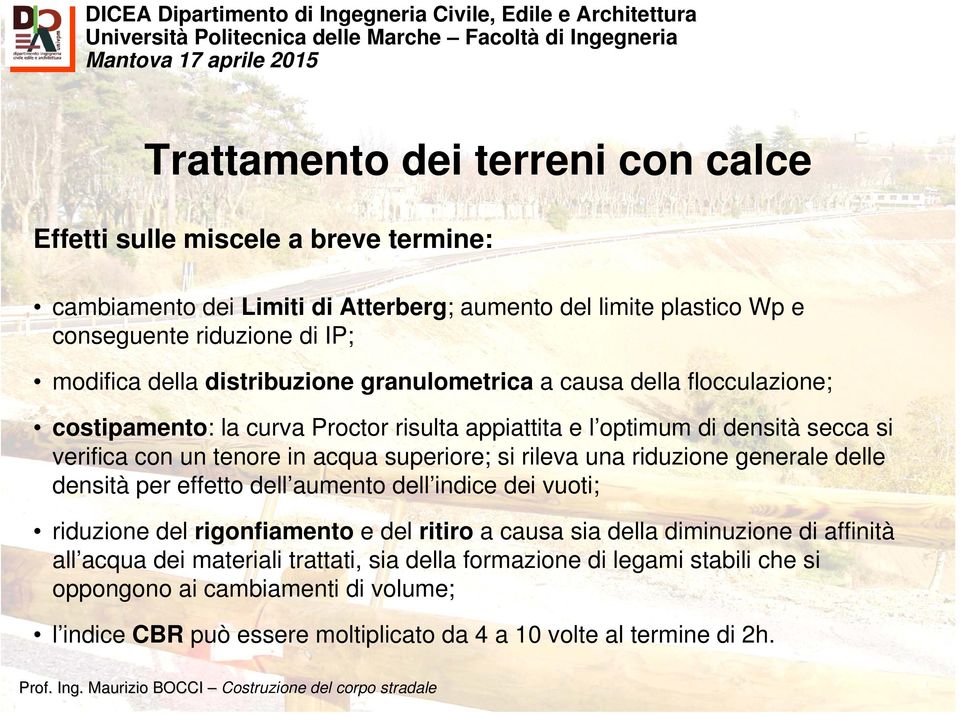 DICEA Dipartimento di Ingegneria Civile, Edile e Architettura
Università Politecnica delle Marche – Facoltà di Ingegneria
Mantova 17 aprile 2015

Trattamento dei terreni con calce

Effetti sulle miscele a breve termine:

• cambiamento dei Limiti di Atterberg; aumento del limite plastico Wp e conseguente riduzione di IP;

• modifica della distribuzione granulometrica a causa della flocculazione;

• costipamento: la curva Proctor risulta appiattita e l'optimum di densità secca si verifica con un tenore in acqua superiore; si rileva una riduzione generale delle densità per effetto dell'aumento dell'indice dei vuoti;

• riduzione del rigonfiamento e del ritiro a causa sia della diminuzione di affinità all'acqua dei materiali trattati, sia della formazione di legami stabili che si oppongono ai cambiamenti di volume;

• l'indice CBR può essere moltiplicato da 4 a 10 volte al termine di 2h.

Prof. Ing. Maurizio BOCCI – Costruzione del corpo stradale